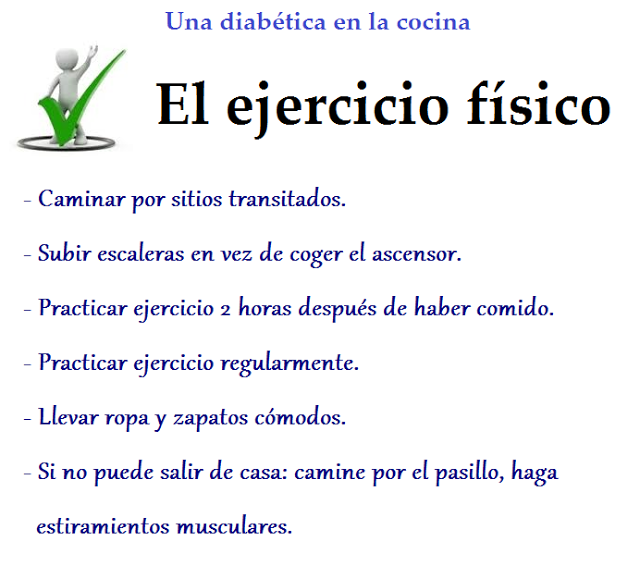 Una diabética en la cocina

El ejercicio físico

- Caminar por sitios transitados.

- Subir escaleras en vez de coger el ascensor.

- Practicar ejercicio 2 horas después de haber comido.

- Practicar ejercicio regularmente.

- Llevar ropa y zapatos cómodos.

- Si no puede salir de casa: camine por el pasillo, haga estiramientos musculares.